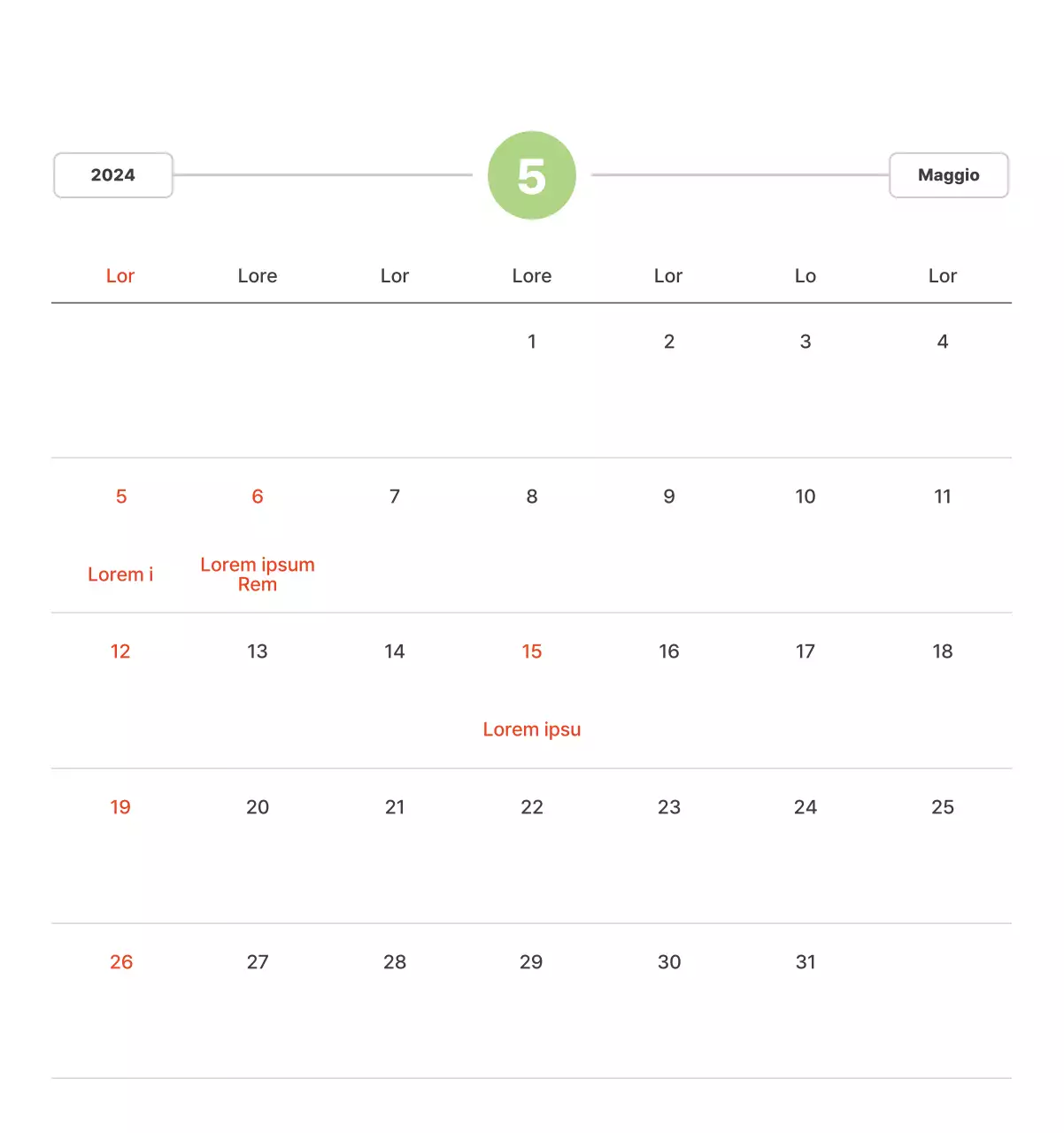 2024

5

Maggio

| Lor | Lore | Lor | Lore | Lor | Lo | Lor |
|---|---|---|---|---|---|---|
| | | | 1 | 2 | 3 | 4 |
| 5 Lorem i | 6 Lorem ipsum Rem | 7 | 8 | 9 | 10 | 11 |
| 12 | 13 | 14 | 15 Lorem ipsu | 16 | 17 | 18 |
| 19 | 20 | 21 | 22 | 23 | 24 | 25 |
| 26 | 27 | 28 | 29 | 30 | 31 | |